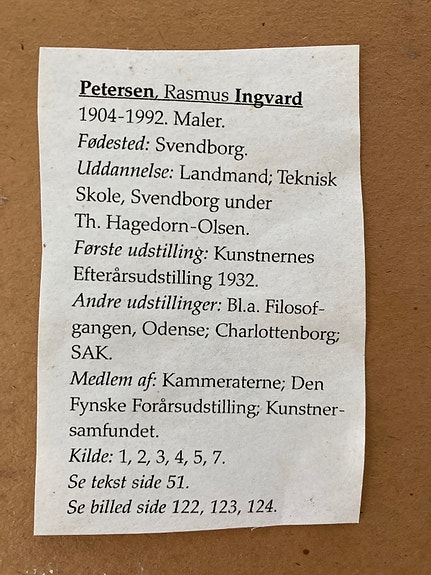 Petersen, Rasmus Ingvard
1904-1992. Maler.
Fødested: Svendborg.
Uddannelse: Landmand; Teknisk Skole, Svendborg under Th. Hagedorn-Olsen.
Første udstilling: Kunstnernes Efterårsudstilling 1932.
Andre udstillinger: Bl.a. Filosofgangen, Odense; Charlottenborg; SAK.
Medlem af: Kammeraterne; Den Fynske Forårsudstilling; Kunstnersamfundet.
Kilde: 1, 2, 3, 4, 5, 7.
Se tekst side 51.
Se billed side 122, 123, 124.